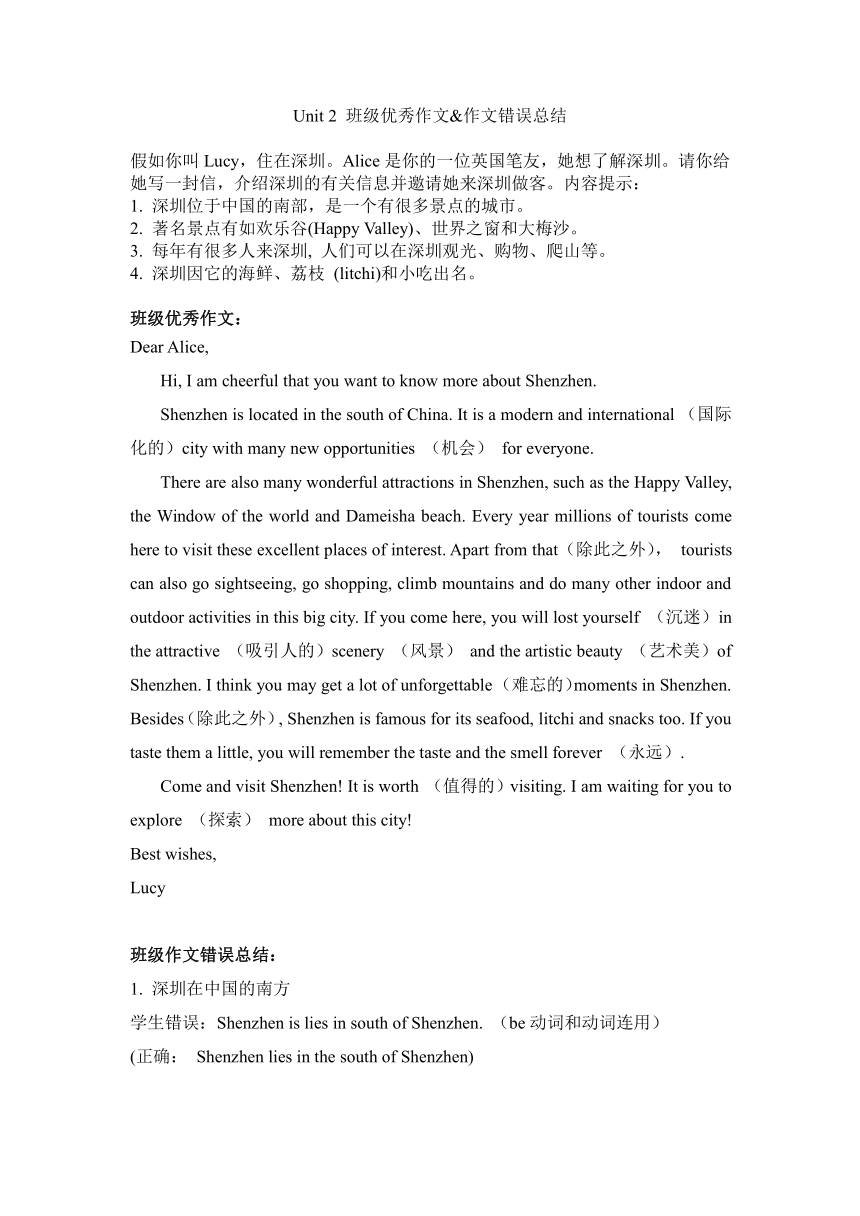 Unit 2 班级优秀作文&作文错误总结

假如你叫 Lucy，住在深圳。Alice 是你的一位英国笔友，她想了解深圳。请你给她写一封信，介绍深圳的有关信息并邀请她来深圳做客。内容提示：
1. 深圳位于中国的南部，是一个有很多景点的城市。
2. 著名景点有如欢乐谷(Happy Valley)、世界之窗和大梅沙。
3. 每年有很多人来深圳, 人们可以在深圳观光、购物、爬山等。
4. 深圳因它的海鲜、荔枝 (litchi)和小吃出名。

班级优秀作文：
Dear Alice,

Hi, I am cheerful that you want to know more about Shenzhen.

Shenzhen is located in the south of China. It is a modern and international （国际化的）city with many new opportunities （机会） for everyone.

There are also many wonderful attractions in Shenzhen, such as the Happy Valley, the Window of the world and Dameisha beach. Every year millions of tourists come here to visit these excellent places of interest. Apart from that（除此之外）, tourists can also go sightseeing, go shopping, climb mountains and do many other indoor and outdoor activities in this big city. If you come here, you will lost yourself （沉迷）in the attractive （吸引人的）scenery （风景） and the artistic beauty （艺术美）of Shenzhen. I think you may get a lot of unforgettable（难忘的）moments in Shenzhen. Besides（除此之外）, Shenzhen is famous for its seafood, litchi and snacks too. If you taste them a little, you will remember the taste and the smell forever （永远）.

Come and visit Shenzhen! It is worth （值得的）visiting. I am waiting for you to explore （探索） more about this city!

Best wishes,
Lucy

班级作文错误总结：
1. 深圳在中国的南方
学生错误：Shenzhen is lies in south of Shenzhen. （be 动词和动词连用）
(正确： Shenzhen lies in the south of Shenzhen)